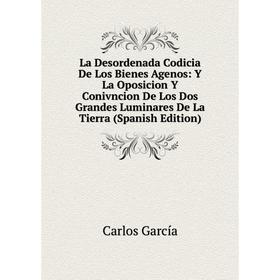 La Desordenada Codicia De Los Bienes Agenos: Y La Oposicion Y Conivncion De Los Dos Grandes Luminares De La Tierra (Spanish Edition)

Carlos García